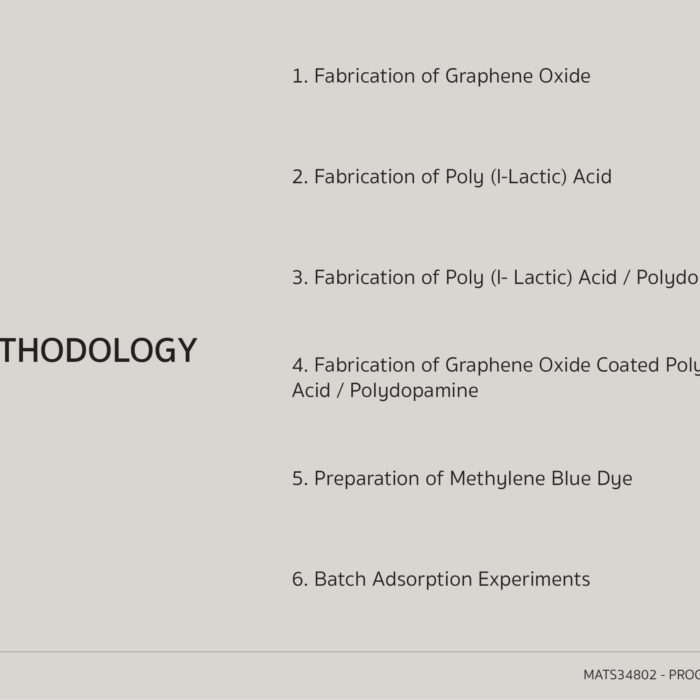 THODOLOGY

1. Fabrication of Graphene Oxide

2. Fabrication of Poly (l-Lactic) Acid

3. Fabrication of Poly (l- Lactic) Acid / Polydo

4. Fabrication of Graphene Oxide Coated Poly Acid / Polydopamine

5. Preparation of Methylene Blue Dye

6. Batch Adsorption Experiments

MATS34802 - PROC